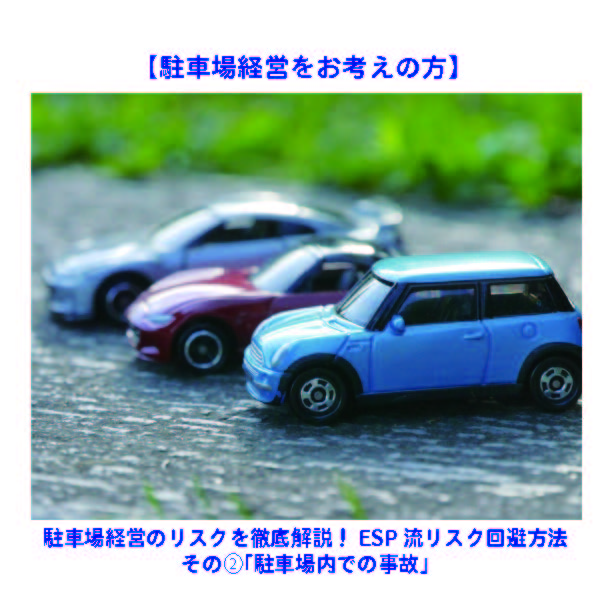 【駐車場経営をお考えの方】

駐車場経営のリスクを徹底解説！ ESP 流リスク回避方法
その②「駐車場内での事故」